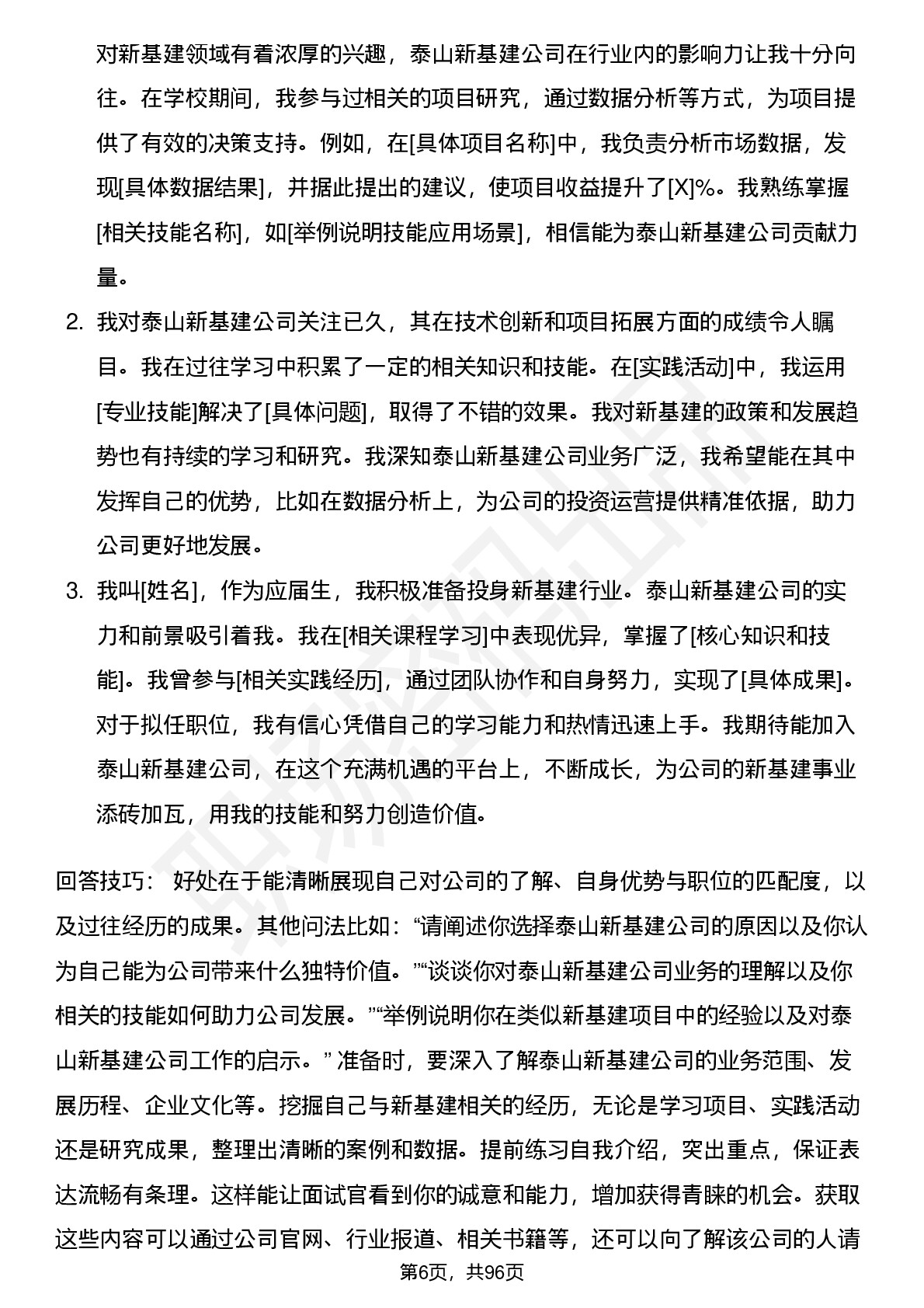 对新基建领域有着浓厚的兴趣，泰山新基建公司在行业内的影响力让我十分向往。在学校期间，我参与过相关的项目研究，通过数据分析等方式，为项目提供了有效的决策支持。例如，在[具体项目名称]中，我负责分析市场数据，发现[具体数据结果]，并据此提出的建议，使项目收益提升了[X]%。我熟练掌握[相关技能名称]，如[举例说明技能应用场景]，相信能为泰山新基建公司贡献力量。

2. 我对泰山新基建公司关注已久，其在技术创新和项目拓展方面的成绩令人瞩目。我在过往学习中积累了一定的相关知识和技能。在[实践活动]中，我运用[专业技能]解决了[具体问题]，取得了不错的效果。我对新基建的政策和发展趋势也有持续的学习和研究。我深知泰山新基建公司业务广泛，我希望能在其中发挥自己的优势，比如在数据分析上，为公司的投资运营提供精准依据，助力公司更好地发展。

3. 我叫[姓名]，作为应届生，我积极准备投身新基建行业。泰山新基建公司的实力和前景吸引着我。我在[相关课程学习]中表现优异，掌握了[核心知识和技能]。我曾参与[相关实践经历]，通过团队协作和自身努力，实现了[具体成果]。对于拟任职位，我有信心凭借自己的学习能力和热情迅速上手。我期待能加入泰山新基建公司，在这个充满机遇的平台上，不断成长，为公司的新基建事业添砖加瓦，用我的技能和努力创造价值。

回答技巧： 好处在于能清晰展现自己对公司的了解、自身优势与职位的匹配度，以及过往经历的成果。其他问法比如：“请阐述你选择泰山新基建公司的原因以及你认为自己能为公司带来什么独特价值。”“谈谈你对泰山新基建公司业务的理解以及你相关的技能如何助力公司发展。”“举例说明你在类似新基建项目中的经验以及对泰山新基建公司工作的启示。” 准备时，要深入了解泰山新基建公司的业务范围、发展历程、企业文化等。挖掘自己与新基建相关的经历，无论是学习项目、实践活动还是研究成果，整理出清晰的案例和数据。提前练习自我介绍，突出重点，保证表达流畅有条理。这样能让面试官看到你的诚意和能力，增加获得青睐的机会。获取这些内容可以通过公司官网、行业报道、相关书籍等，还可以向了解该公司的人请

第6页，共96页